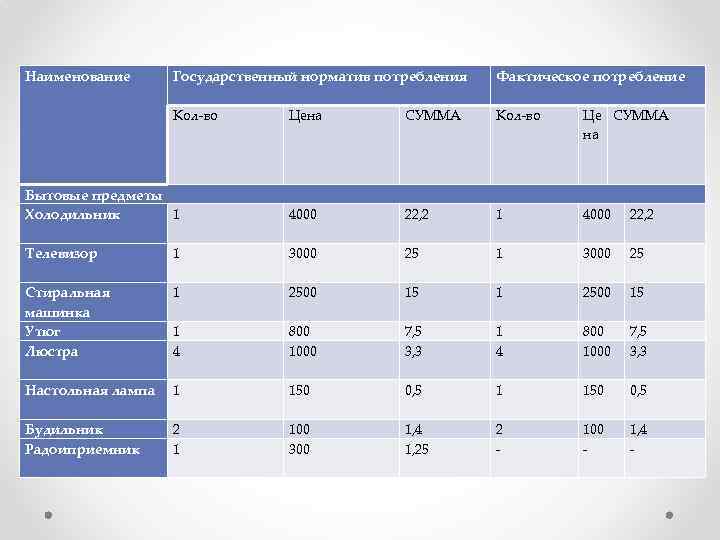 | Наименование | Государственный норматив потребления | | | Фактическое потребление | | |
|---|---|---|---|---|---|---|
| | Кол-во | Цена | СУММА | Кол-во | Цена | СУММА |
| Бытовые предметы | | | | | | |
| Холодильник | 1 | 4000 | 22,2 | 1 | 4000 | 22,2 |
| Телевизор | 1 | 3000 | 25 | 1 | 3000 | 25 |
| Стиральная машинка | 1 | 2500 | 15 | 1 | 2500 | 15 |
| Утюг | 1 | 800 | 7,5 | 1 | 800 | 7,5 |
| Люстра | 4 | 1000 | 3,3 | 4 | 1000 | 3,3 |
| Настольная лампа | 1 | 150 | 0,5 | 1 | 150 | 0,5 |
| Будильник | 2 | 100 | 1,4 | 2 | 100 | 1,4 |
| Радиоприемник | 1 | 300 | 1,25 | - | - | - |